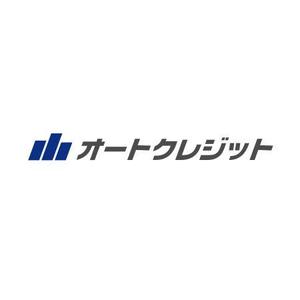 オートクレジット